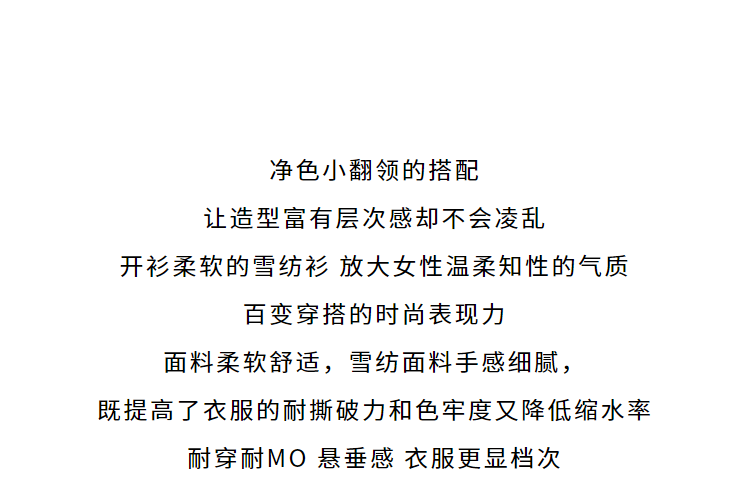 净色小翻领的搭配

让造型富有层次感却不会凌乱

开衫柔软的雪纺衫 放大女性温柔知性的气质

百变穿搭的时尚表现力

面料柔软舒适，雪纺面料手感细腻，

既提高了衣服的耐撕破力和色牢度又降低缩水率

耐穿耐MO 悬垂感 衣服更显档次